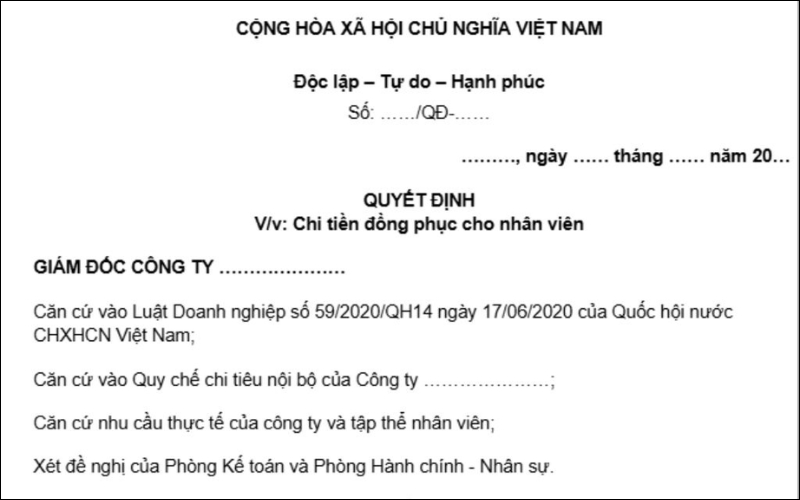 CỘNG HÒA XÃ HỘI CHỦ NGHĨA VIỆT NAM

Độc lập – Tự do – Hạnh phúc

Số: ……/QĐ-……

………, ngày …… tháng …… năm 20…

QUYẾT ĐỊNH
V/v: Chi tiền đồng phục cho nhân viên

GIÁM ĐỐC CÔNG TY …………………

Căn cứ vào Luật Doanh nghiệp số 59/2020/QH14 ngày 17/06/2020 của Quốc hội nước CHXHCN Việt Nam;

Căn cứ vào Quy chế chi tiêu nội bộ của Công ty …………………;

Căn cứ nhu cầu thực tế của công ty và tập thể nhân viên;

Xét đề nghị của Phòng Kế toán và Phòng Hành chính - Nhân sự.